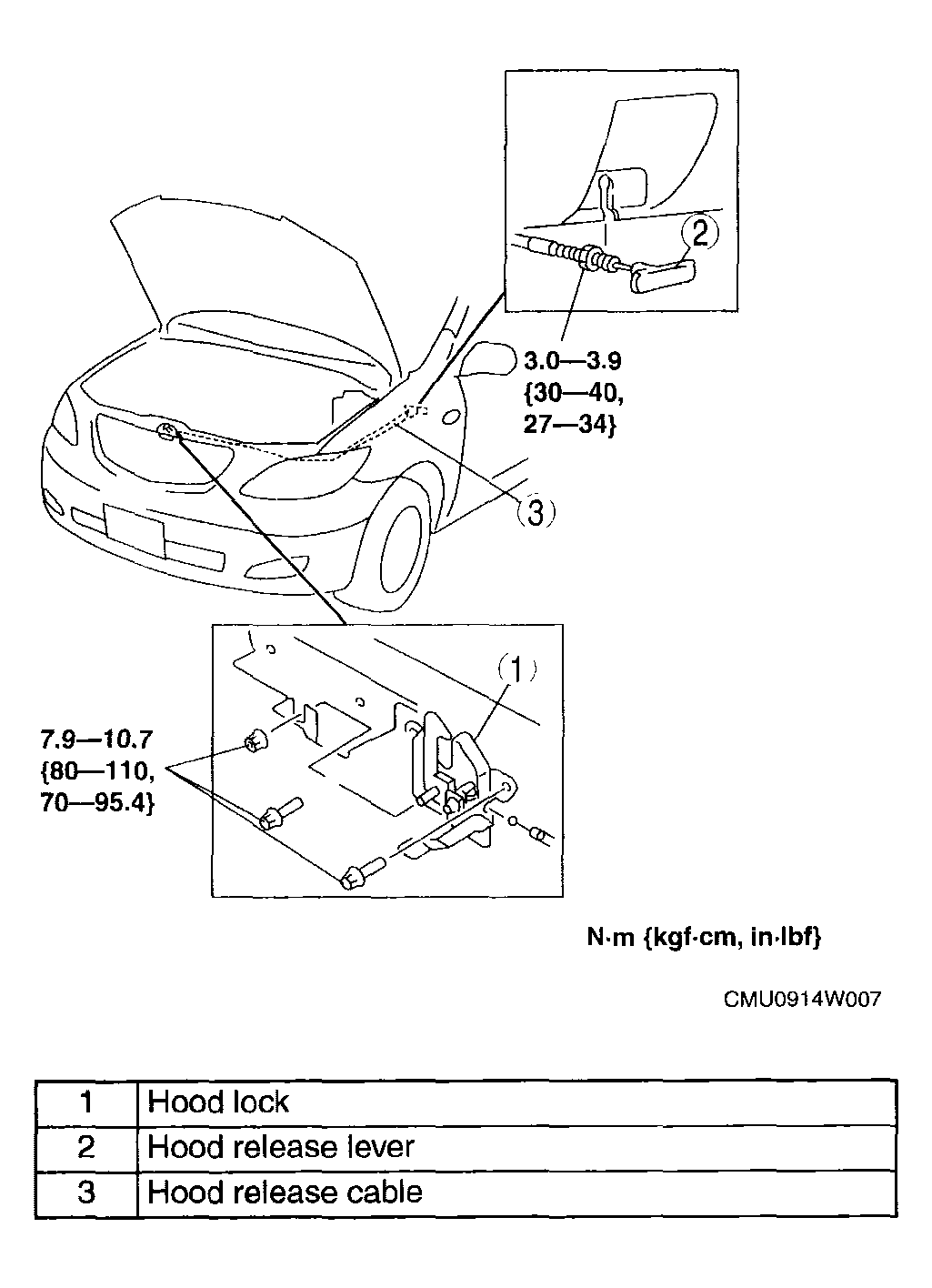 2

3.0—3.9
{30—40,
27—34}

3

1

7.9—10.7
{80—110,
70—95.4}

N·m {kgf·cm, in·lbf}

CMU0914W007

| 1 | Hood lock |
|---|---|
| 2 | Hood release lever |
| 3 | Hood release cable |